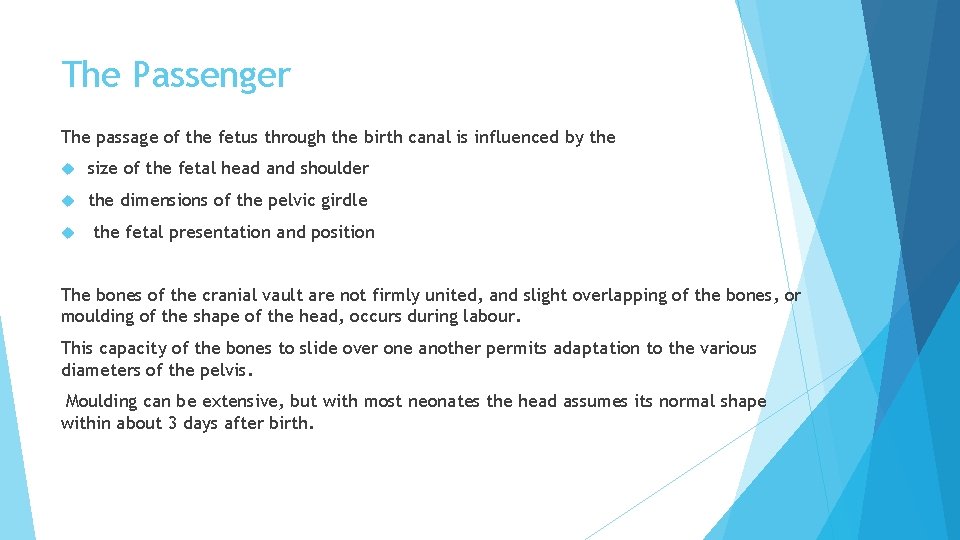 The Passenger

The passage of the fetus through the birth canal is influenced by the

size of the fetal head and shoulder

the dimensions of the pelvic girdle

the fetal presentation and position

The bones of the cranial vault are not firmly united, and slight overlapping of the bones, or moulding of the shape of the head, occurs during labour.

This capacity of the bones to slide over one another permits adaptation to the various diameters of the pelvis.

Moulding can be extensive, but with most neonates the head assumes its normal shape within about 3 days after birth.